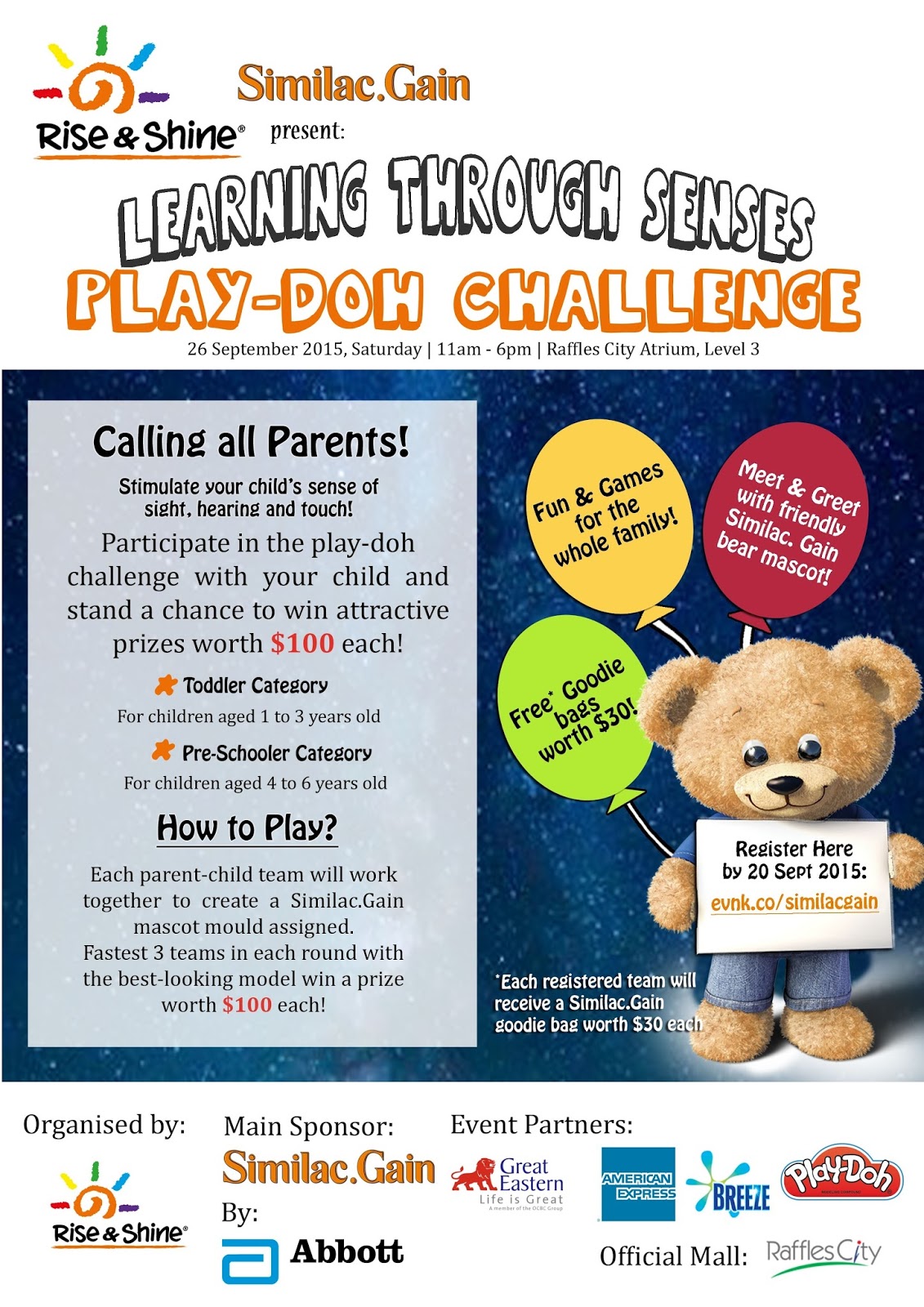 Rise & Shine®

Similac.Gain

present:

LEARNING THROUGH SENSES

PLAY-DOH CHALLENGE

26 September 2015, Saturday | 11am - 6pm | Raffles City Atrium, Level 3

Calling all Parents!

Stimulate your child's sense of sight, hearing and touch!

Participate in the play-doh challenge with your child and stand a chance to win attractive prizes worth $100 each!

Toddler Category

For children aged 1 to 3 years old

Pre-Schooler Category

For children aged 4 to 6 years old

How to Play?

Each parent-child team will work together to create a Similac.Gain mascot mould assigned.
Fastest 3 teams in each round with the best-looking model win a prize worth $100 each!

Fun & Games for the whole family!

Meet & Greet with friendly Similac. Gain bear mascot!

Free* Goodie bags worth $30!

Register Here by 20 Sept 2015:
evnk.co/similacgain

*Each registered team will receive a Similac.Gain goodie bag worth $30 each

Organised by:

Rise & Shine®

Main Sponsor:

Similac.Gain

By:

Abbott

Event Partners:

Great Eastern
Life is Great
A member of the OCBC Group

AMERICAN EXPRESS

BREEZE

Play-Doh

Official Mall: RafflesCity